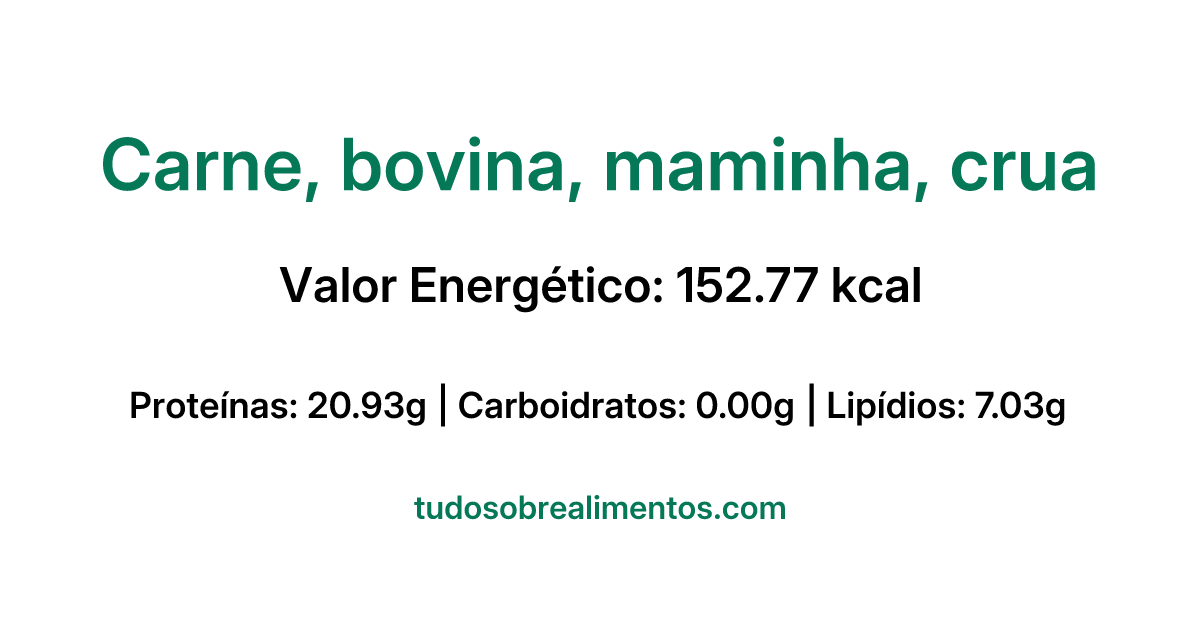 Carne, bovina, maminha, crua

Valor Energético: 152.77 kcal

Proteínas: 20.93g | Carboidratos: 0.00g | Lipídios: 7.03g

tudosobrealimentos.com